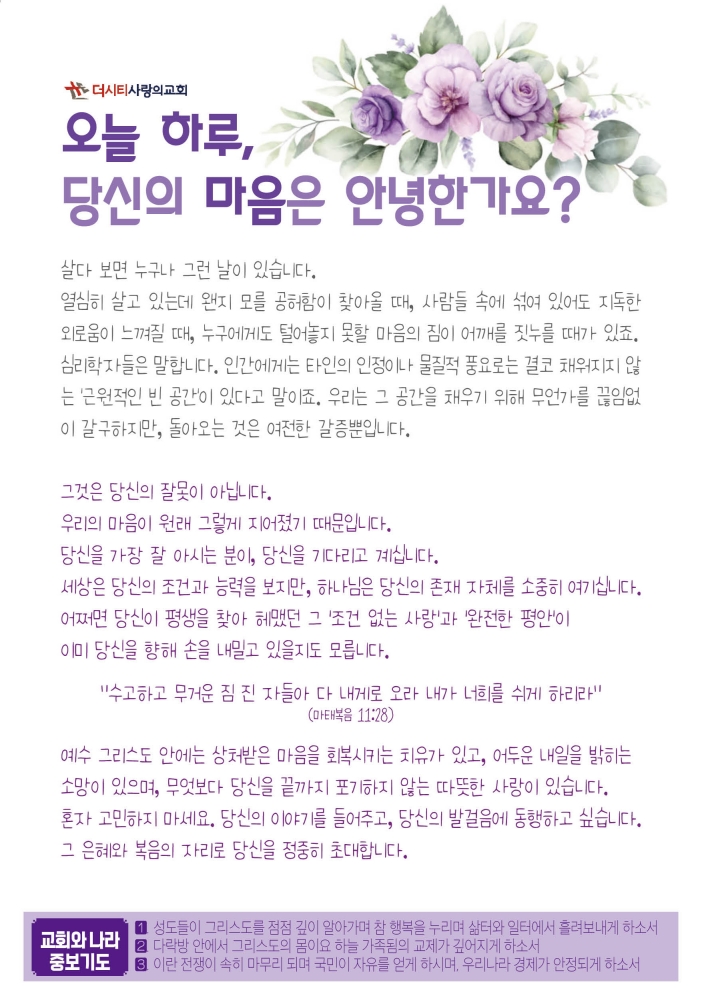 더시티사랑의교회

오늘 하루,
당신의 마음은 안녕한가요?

살다 보면 누구나 그런 날이 있습니다.
열심히 살고 있는데 왠지 모를 공허함이 찾아올 때, 사람들 속에 섞여 있어도 지독한 외로움이 느껴질 때, 누구에게도 털어놓지 못할 마음의 짐이 어깨를 짓누를 때가 있죠. 심리학자들은 말합니다. 인간에게는 타인의 인정이나 물질적 풍요로는 결코 채워지지 않는 '근원적인 빈 공간'이 있다고 말이죠. 우리는 그 공간을 채우기 위해 무언가를 끊임없이 갈구하지만, 돌아오는 것은 여전한 갈증뿐입니다.

그것은 당신의 잘못이 아닙니다.
우리의 마음이 원래 그렇게 지어졌기 때문입니다.
당신을 가장 잘 아시는 분이, 당신을 기다리고 계십니다.
세상은 당신의 조건과 능력을 보지만, 하나님은 당신의 존재 자체를 소중히 여기십니다.
어쩌면 당신이 평생을 찾아 헤맸던 그 '조건 없는 사랑'과 '완전한 평안'이 이미 당신을 향해 손을 내밀고 있을지도 모릅니다.

"수고하고 무거운 짐 진 자들아 다 내게로 오라 내가 너희를 쉬게 하리라"
(마태복음 11:28)

예수 그리스도 안에는 상처받은 마음을 회복시키는 치유가 있고, 어두운 내일을 밝히는 소망이 있으며, 무엇보다 당신을 끝까지 포기하지 않는 따뜻한 사랑이 있습니다.
혼자 고민하지 마세요. 당신의 이야기를 들어주고, 당신의 발걸음에 동행하고 싶습니다.
그 은혜와 복음의 자리로 당신을 정중히 초대합니다.

교회와 나라 중보기도
1 성도들이 그리스도를 점점 깊이 알아가며 참 행복을 누리며 삶터와 일터에서 흘려보내게 하소서
2 다락방 안에서 그리스도의 몸이요 하늘 가족됨의 교제가 깊어지게 하소서
3 이란 전쟁이 속히 마무리 되며 국민이 자유를 얻게 하시며, 우리나라 경제가 안정되게 하소서